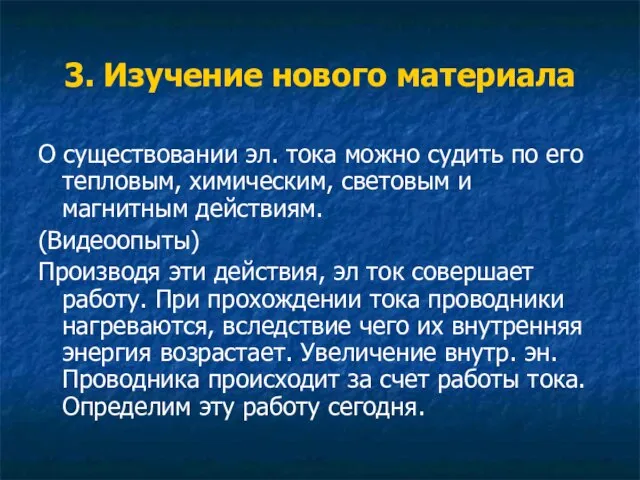 3. Изучение нового материала

О существовании эл. тока можно судить по его тепловым, химическим, световым и магнитным действиям.

(Видеоопыты)

Производя эти действия, эл ток совершает работу. При прохождении тока проводники нагреваются, вследствие чего их внутренняя энергия возрастает. Увеличение внутр. эн. Проводника происходит за счет работы тока. Определим эту работу сегодня.